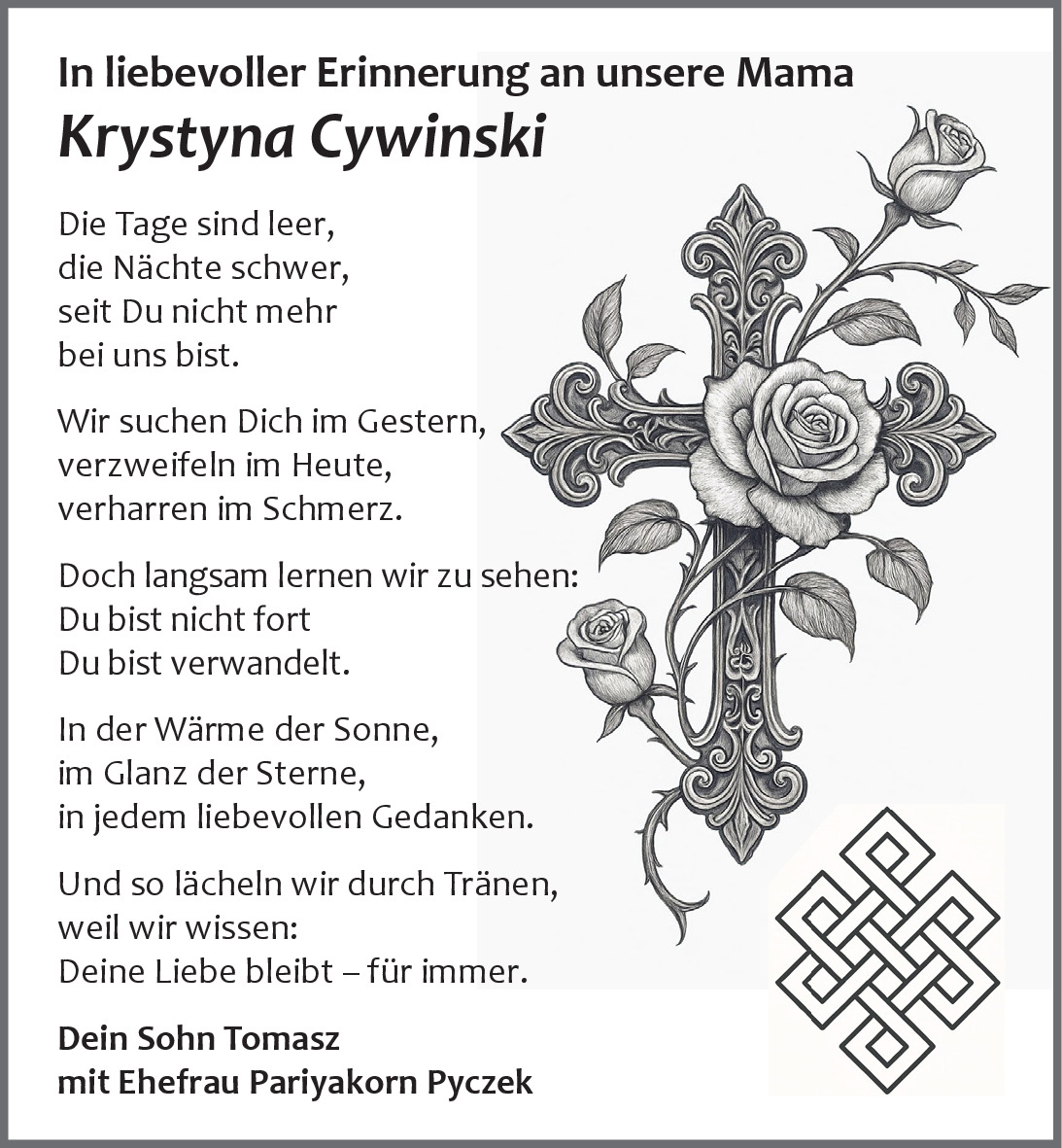 In liebevoller Erinnerung an unsere Mama
Krystyna Cywinski

Die Tage sind leer,
die Nächte schwer,
seit Du nicht mehr
bei uns bist.

Wir suchen Dich im Gestern,
verzweifeln im Heute,
verharren im Schmerz.

Doch langsam lernen wir zu sehen:
Du bist nicht fort
Du bist verwandelt.

In der Wärme der Sonne,
im Glanz der Sterne,
in jedem liebevollen Gedanken.

Und so lächeln wir durch Tränen,
weil wir wissen:
Deine Liebe bleibt – für immer.

Dein Sohn Tomasz
mit Ehefrau Pariyakorn Pyczek